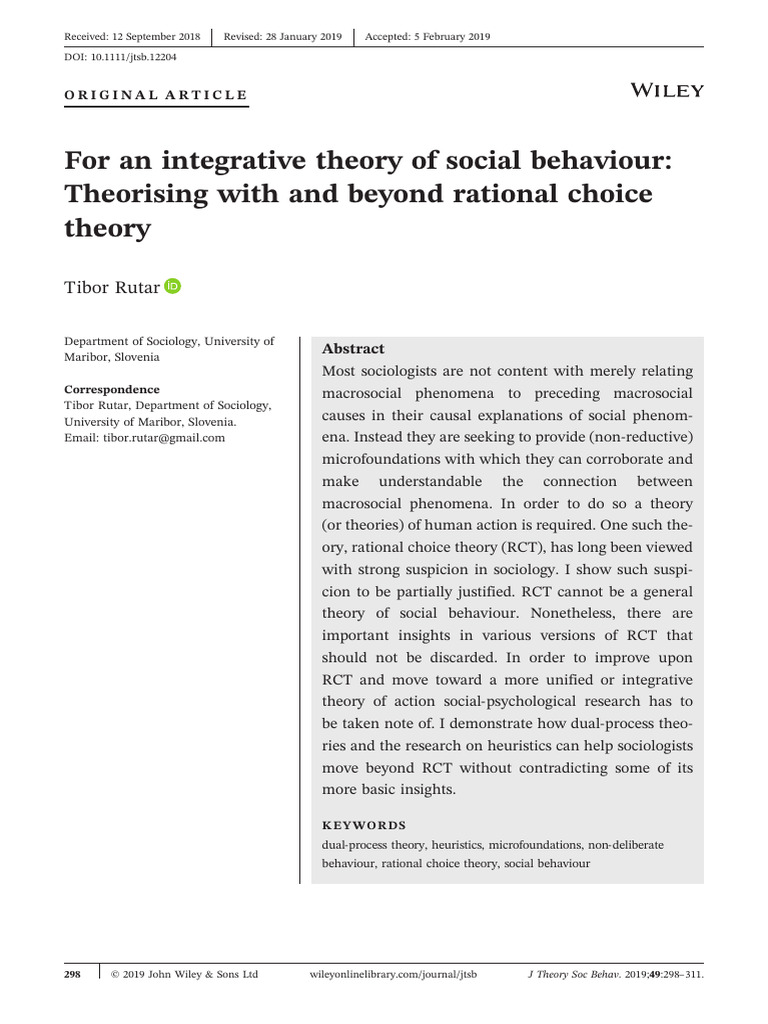 Received: 12 September 2018 | Revised: 28 January 2019 | Accepted: 5 February 2019

DOI: 10.1111/jtsb.12204

ORIGINAL ARTICLE

WILEY

For an integrative theory of social behaviour: Theorising with and beyond rational choice theory

Tibor Rutar

Department of Sociology, University of Maribor, Slovenia

Correspondence
Tibor Rutar, Department of Sociology, University of Maribor, Slovenia.
Email: tibor.rutar@gmail.com

Abstract
Most sociologists are not content with merely relating macrosocial phenomena to preceding macrosocial causes in their causal explanations of social phenomena. Instead they are seeking to provide (non-reductive) microfoundations with which they can corroborate and make understandable the connection between macrosocial phenomena. In order to do so a theory (or theories) of human action is required. One such theory, rational choice theory (RCT), has long been viewed with strong suspicion in sociology. I show such suspicion to be partially justified. RCT cannot be a general theory of social behaviour. Nonetheless, there are important insights in various versions of RCT that should not be discarded. In order to improve upon RCT and move toward a more unified or integrative theory of action social-psychological research has to be taken note of. I demonstrate how dual-process theories and the research on heuristics can help sociologists move beyond RCT without contradicting some of its more basic insights.

KEYWORDS
dual-process theory, heuristics, microfoundations, non-deliberate behaviour, rational choice theory, social behaviour

298 | © 2019 John Wiley & Sons Ltd wileyonlinelibrary.com/journal/jtsb J Theory Soc Behav. 2019;49:298–311.